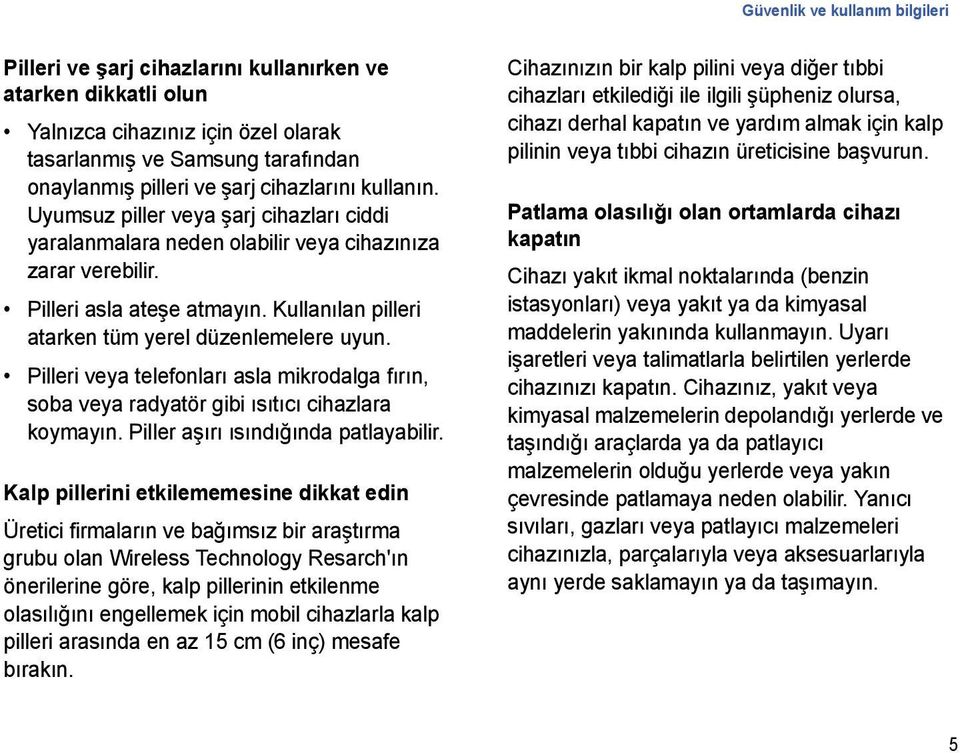 Güvenlik ve kullanım bilgileri

Pilleri ve şarj cihazlarını kullanırken ve atarken dikkatli olun

• Yalnızca cihazınız için özel olarak tasarlanmış ve Samsung tarafından onaylanmış pilleri ve şarj cihazlarını kullanın. Uyumsuz piller veya şarj cihazları ciddi yaralanmalara neden olabilir veya cihazınıza zarar verebilir.

• Pilleri asla ateşe atmayın. Kullanılan pilleri atarken tüm yerel düzenlemelere uyun.

• Pilleri veya telefonları asla mikrodalga fırın, soba veya radyatör gibi ısıtıcı cihazlara koymayın. Piller aşırı ısındığında patlayabilir.

Kalp pillerini etkilememesine dikkat edin

Üretici firmaların ve bağımsız bir araştırma grubu olan Wireless Technology Resarch'ın önerilerine göre, kalp pillerinin etkilenme olasılığını engellemek için mobil cihazlarla kalp pilleri arasında en az 15 cm (6 inç) mesafe bırakın.

Cihazınızın bir kalp pilini veya diğer tıbbi cihazları etkilediği ile ilgili şüpheniz olursa, cihazı derhal kapatın ve yardım almak için kalp pilinin veya tıbbi cihazın üreticisine başvurun.

Patlama olasılığı olan ortamlarda cihazı kapatın

Cihazı yakıt ikmal noktalarında (benzin istasyonları) veya yakıt ya da kimyasal maddelerin yakınında kullanmayın. Uyarı işaretleri veya talimatlarla belirtilen yerlerde cihazınızı kapatın. Cihazınız, yakıt veya kimyasal malzemelerin depolandığı yerlerde ve taşındığı araçlarda ya da patlayıcı malzemelerin olduğu yerlerde veya yakın çevresinde patlamaya neden olabilir. Yanıcı sıvıları, gazları veya patlayıcı malzemeleri cihazınızla, parçalarıyla veya aksesuarlarıyla aynı yerde saklamayın ya da taşımayın.

5